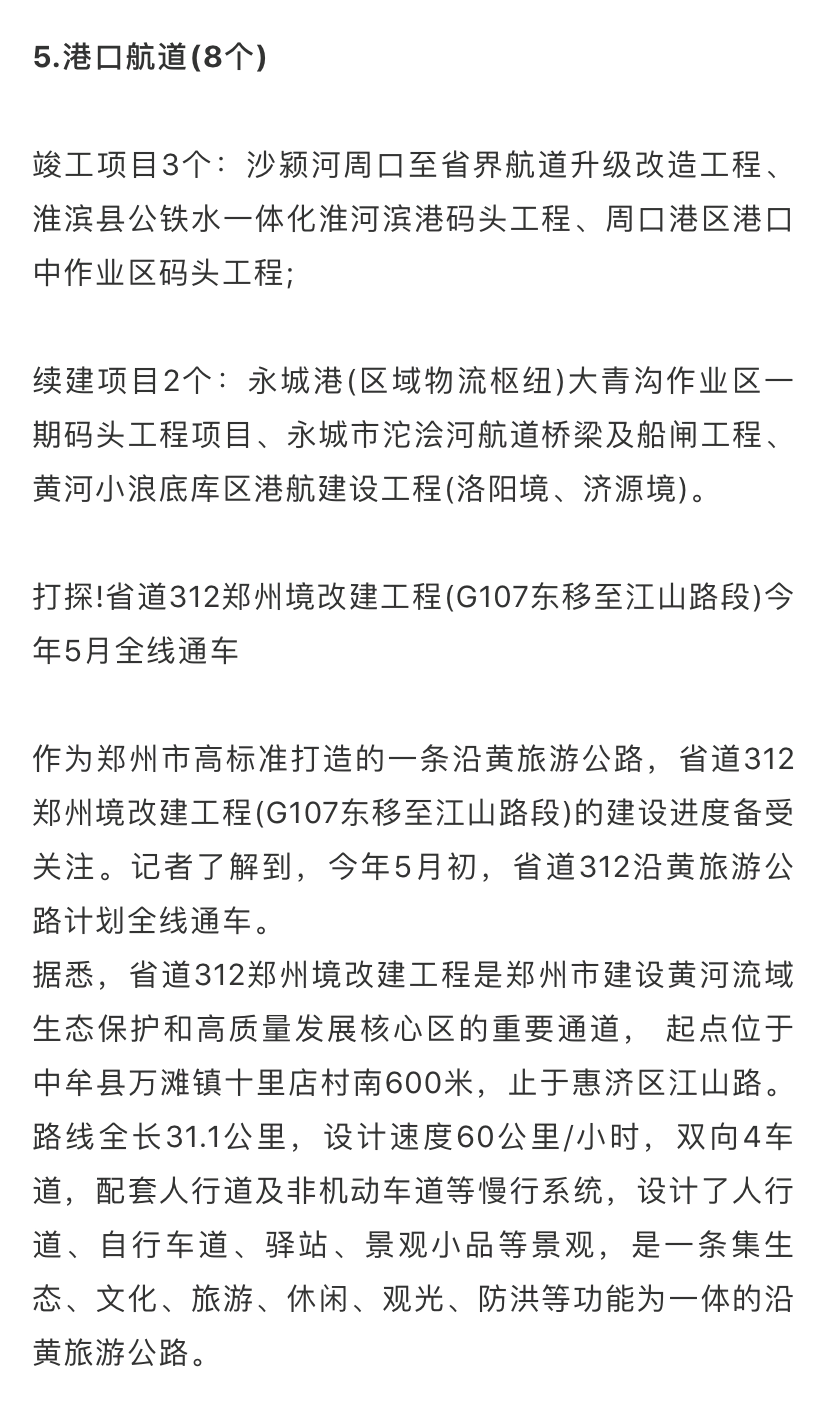 5.港口航道(8个)

竣工项目3个：沙颍河周口至省界航道升级改造工程、淮滨县公铁水一体化淮河滨港码头工程、周口港区港口中作业区码头工程;

续建项目2个：永城港(区域物流枢纽)大青沟作业区一期码头工程项目、永城市沱浍河航道桥梁及船闸工程、黄河小浪底库区港航建设工程(洛阳境、济源境)。

打探!省道312郑州境改建工程(G107东移至江山路段)今年5月全线通车

作为郑州市高标准打造的一条沿黄旅游公路，省道312郑州境改建工程(G107东移至江山路段)的建设进度备受关注。记者了解到，今年5月初，省道312沿黄旅游公路计划全线通车。
据悉，省道312郑州境改建工程是郑州市建设黄河流域生态保护和高质量发展核心区的重要通道， 起点位于中牟县万滩镇十里店村南600米，止于惠济区江山路。路线全长31.1公里，设计速度60公里/小时，双向4车道，配套人行道及非机动车道等慢行系统，设计了人行道、自行车道、驿站、景观小品等景观，是一条集生态、文化、旅游、休闲、观光、防洪等功能为一体的沿黄旅游公路。